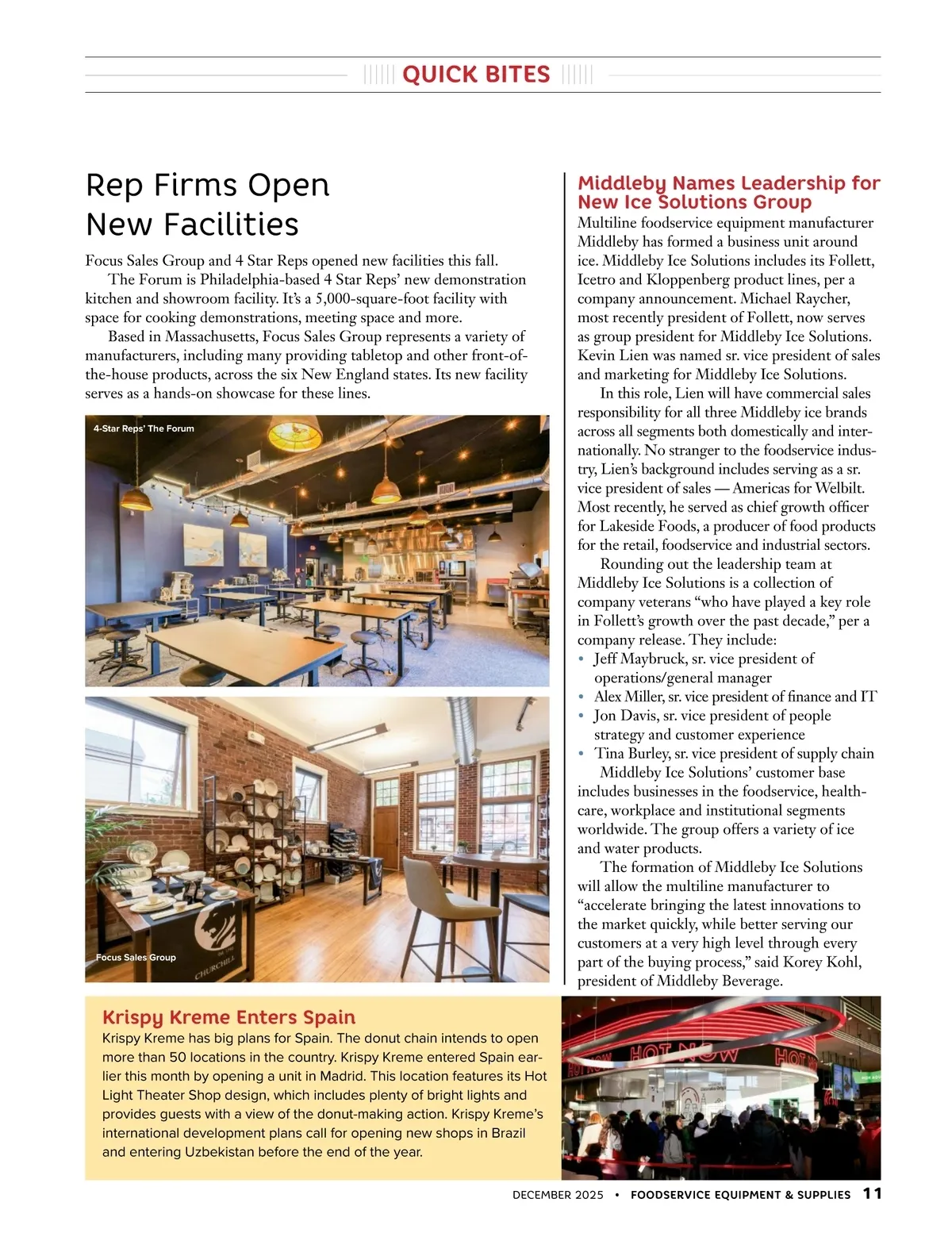 QUICK BITES

Rep Firms Open New Facilities

Focus Sales Group and 4 Star Reps opened new facilities this fall.

The Forum is Philadelphia-based 4 Star Reps' new demonstration kitchen and showroom facility. It's a 5,000-square-foot facility with space for cooking demonstrations, meeting space and more.

Based in Massachusetts, Focus Sales Group represents a variety of manufacturers, including many providing tabletop and other front-of-the-house products, across the six New England states. Its new facility serves as a hands-on showcase for these lines.

4-Star Reps' The Forum

Focus Sales Group

CHURCHILL

Middleby Names Leadership for New Ice Solutions Group

Multiline foodservice equipment manufacturer Middleby has formed a business unit around ice. Middleby Ice Solutions includes its Follett, Icetro and Kloppenberg product lines, per a company announcement. Michael Raycher, most recently president of Follett, now serves as group president for Middleby Ice Solutions. Kevin Lien was named sr. vice president of sales and marketing for Middleby Ice Solutions.

In this role, Lien will have commercial sales responsibility for all three Middleby ice brands across all segments both domestically and internationally. No stranger to the foodservice industry, Lien's background includes serving as a sr. vice president of sales — Americas for Welbilt. Most recently, he served as chief growth officer for Lakeside Foods, a producer of food products for the retail, foodservice and industrial sectors.

Rounding out the leadership team at Middleby Ice Solutions is a collection of company veterans "who have played a key role in Follett's growth over the past decade," per a company release. They include:
• Jeff Maybruck, sr. vice president of operations/general manager
• Alex Miller, sr. vice president of finance and IT
• Jon Davis, sr. vice president of people strategy and customer experience
• Tina Burley, sr. vice president of supply chain

Middleby Ice Solutions' customer base includes businesses in the foodservice, healthcare, workplace and institutional segments worldwide. The group offers a variety of ice and water products.

The formation of Middleby Ice Solutions will allow the multiline manufacturer to "accelerate bringing the latest innovations to the market quickly, while better serving our customers at a very high level through every part of the buying process," said Korey Kohl, president of Middleby Beverage.

Krispy Kreme Enters Spain

Krispy Kreme has big plans for Spain. The donut chain intends to open more than 50 locations in the country. Krispy Kreme entered Spain earlier this month by opening a unit in Madrid. This location features its Hot Light Theater Shop design, which includes plenty of bright lights and provides guests with a view of the donut-making action. Krispy Kreme's international development plans call for opening new shops in Brazil and entering Uzbekistan before the end of the year.

HOT NOW HOT NOW HOT

DECEMBER 2025 • FOODSERVICE EQUIPMENT & SUPPLIES 11